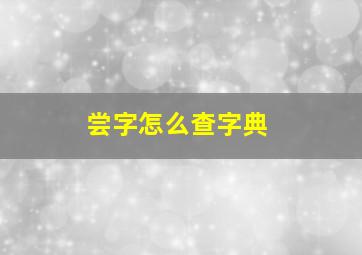 尝字怎么查字典